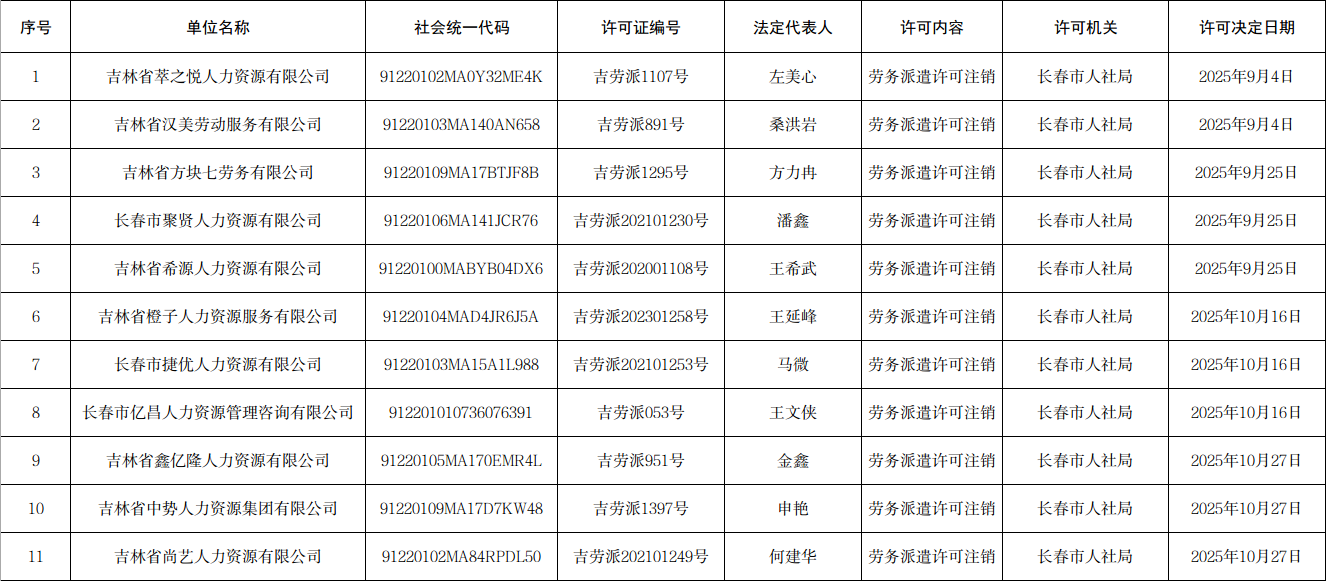 | 序号 | 单位名称 | 社会统一代码 | 许可证编号 | 法定代表人 | 许可内容 | 许可机关 | 许可决定日期 |
|---|---|---|---|---|---|---|---|
| 1 | 吉林省萃之悦人力资源有限公司 | 91220102MA0Y32ME4K | 吉劳派1107号 | 左美心 | 劳务派遣许可注销 | 长春市人社局 | 2025年9月4日 |
| 2 | 吉林省汉美劳动服务有限公司 | 91220103MA140AN658 | 吉劳派891号 | 桑洪岩 | 劳务派遣许可注销 | 长春市人社局 | 2025年9月4日 |
| 3 | 吉林省方块七劳务有限公司 | 91220109MA17BTJF8B | 吉劳派1295号 | 方力冉 | 劳务派遣许可注销 | 长春市人社局 | 2025年9月25日 |
| 4 | 长春市聚贤人力资源有限公司 | 91220106MA141JCR76 | 吉劳派202101230号 | 潘鑫 | 劳务派遣许可注销 | 长春市人社局 | 2025年9月25日 |
| 5 | 吉林省希源人力资源有限公司 | 91220100MABYB04DX6 | 吉劳派202001108号 | 王希武 | 劳务派遣许可注销 | 长春市人社局 | 2025年9月25日 |
| 6 | 吉林省橙子人力资源服务有限公司 | 91220104MAD4JR6J5A | 吉劳派202301258号 | 王延峰 | 劳务派遣许可注销 | 长春市人社局 | 2025年10月16日 |
| 7 | 长春市捷优人力资源有限公司 | 91220103MA15A1L988 | 吉劳派202101253号 | 马微 | 劳务派遣许可注销 | 长春市人社局 | 2025年10月16日 |
| 8 | 长春市亿昌人力资源管理咨询有限公司 | 912201010736076391 | 吉劳派053号 | 王文侠 | 劳务派遣许可注销 | 长春市人社局 | 2025年10月16日 |
| 9 | 吉林省鑫亿隆人力资源有限公司 | 91220105MA170EMR4L | 吉劳派951号 | 金鑫 | 劳务派遣许可注销 | 长春市人社局 | 2025年10月27日 |
| 10 | 吉林省中势人力资源集团有限公司 | 91220109MA17D7KW48 | 吉劳派1397号 | 申艳 | 劳务派遣许可注销 | 长春市人社局 | 2025年10月27日 |
| 11 | 吉林省尚艺人力资源有限公司 | 91220102MA84RPDL50 | 吉劳派202101249号 | 何建华 | 劳务派遣许可注销 | 长春市人社局 | 2025年10月27日 |